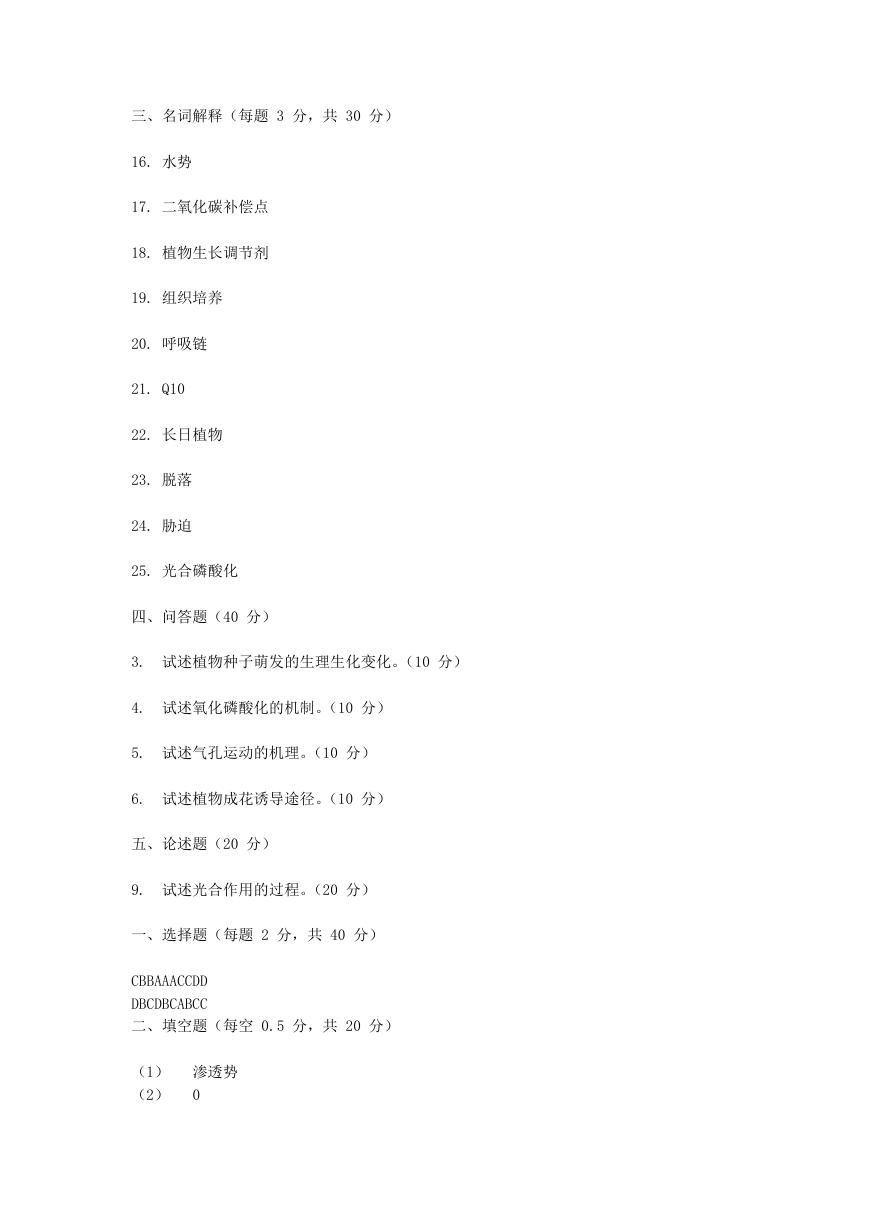 三、名词解释（每题 3 分，共 30 分）

16. 水势

17. 二氧化碳补偿点

18. 植物生长调节剂

19. 组织培养

20. 呼吸链

21. Q10

22. 长日植物

23. 脱落

24. 胁迫

25. 光合磷酸化

四、问答题（40 分）

3. 试述植物种子萌发的生理生化变化。（10 分）

4. 试述氧化磷酸化的机制。（10 分）

5. 试述气孔运动的机理。（10 分）

6. 试述植物成花诱导途径。（10 分）

五、论述题（20 分）

9. 试述光合作用的过程。（20 分）

一、选择题（每题 2 分，共 40 分）

CBBAAACCDD
DBCDBCABCC
二、填空题（每空 0.5 分，共 20 分）

（1） 渗透势
（2） 0